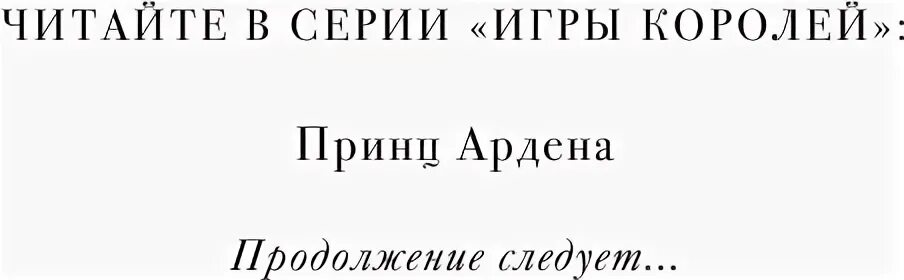 ЧИТАЙТЕ В СЕРИИ «ИГРЫ КОРОЛЕЙ»:

Принц Ардена

Продолжение следует...